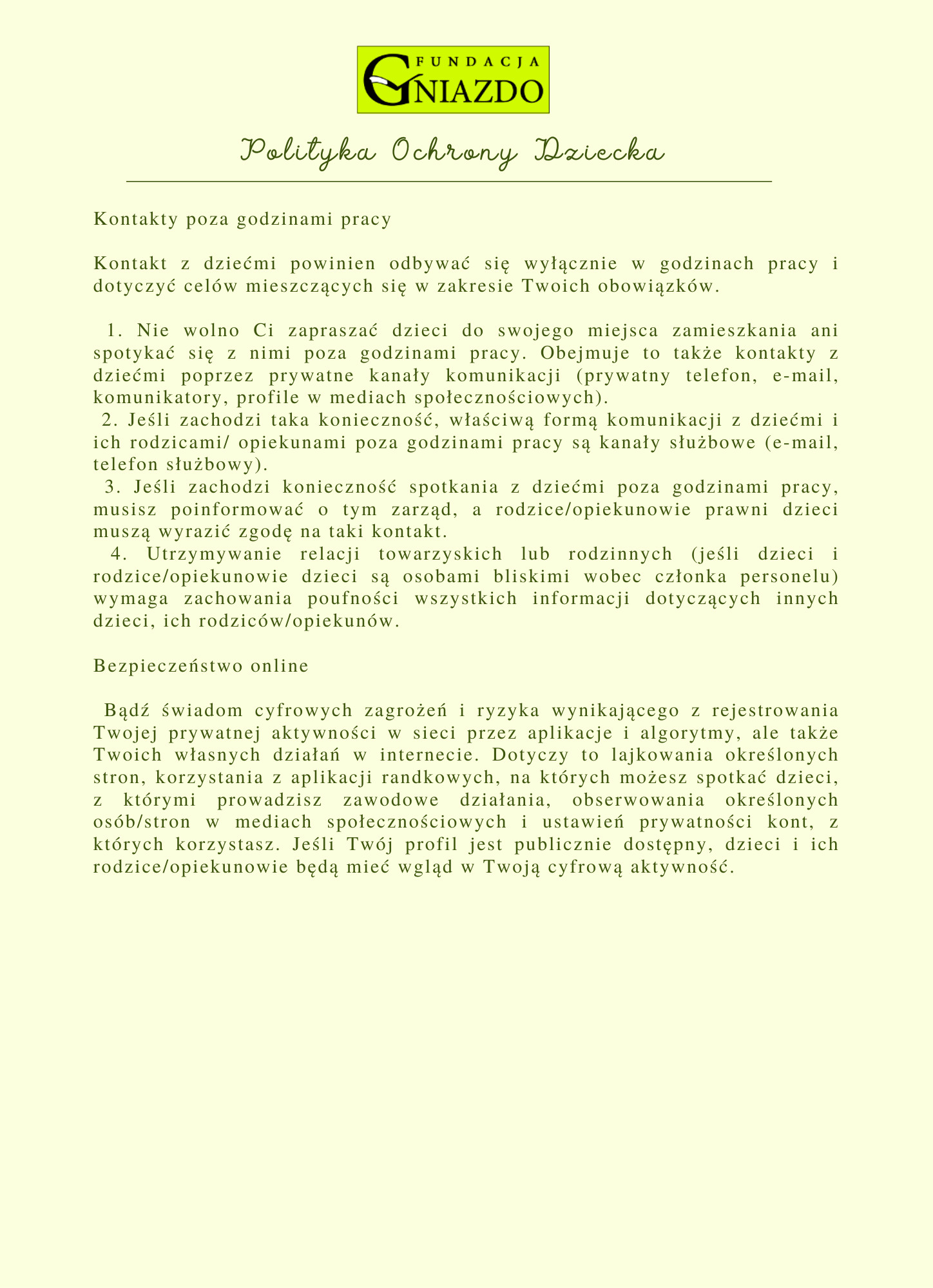 FUNDACJA GNIAZDO

Polityka Ochrony Dziecka

Kontakty poza godzinami pracy

Kontakt z dziećmi powinien odbywać się wyłącznie w godzinach pracy i dotyczyć celów mieszczących się w zakresie Twoich obowiązków.

1. Nie wolno Ci zapraszać dzieci do swojego miejsca zamieszkania ani spotykać się z nimi poza godzinami pracy. Obejmuje to także kontakty z dziećmi poprzez prywatne kanały komunikacji (prywatny telefon, e-mail, komunikatory, profile w mediach społecznościowych).
2. Jeśli zachodzi taka konieczność, właściwą formą komunikacji z dziećmi i ich rodzicami/ opiekunami poza godzinami pracy są kanały służbowe (e-mail, telefon służbowy).
3. Jeśli zachodzi konieczność spotkania z dziećmi poza godzinami pracy, musisz poinformować o tym zarząd, a rodzice/opiekunowie prawni dzieci muszą wyrazić zgodę na taki kontakt.
4. Utrzymywanie relacji towarzyskich lub rodzinnych (jeśli dzieci i rodzice/opiekunowie dzieci są osobami bliskimi wobec członka personelu) wymaga zachowania poufności wszystkich informacji dotyczących innych dzieci, ich rodziców/opiekunów.

Bezpieczeństwo online

Bądź świadom cyfrowych zagrożeń i ryzyka wynikającego z rejestrowania Twojej prywatnej aktywności w sieci przez aplikacje i algorytmy, ale także Twoich własnych działań w internecie. Dotyczy to lajkowania określonych stron, korzystania z aplikacji randkowych, na których możesz spotkać dzieci, z którymi prowadzisz zawodowe działania, obserwowania określonych osób/stron w mediach społecznościowych i ustawień prywatności kont, z których korzystasz. Jeśli Twój profil jest publicznie dostępny, dzieci i ich rodzice/opiekunowie będą mieć wgląd w Twoją cyfrową aktywność.